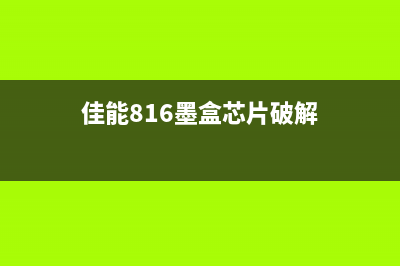 佳能816墨盒芯片破解